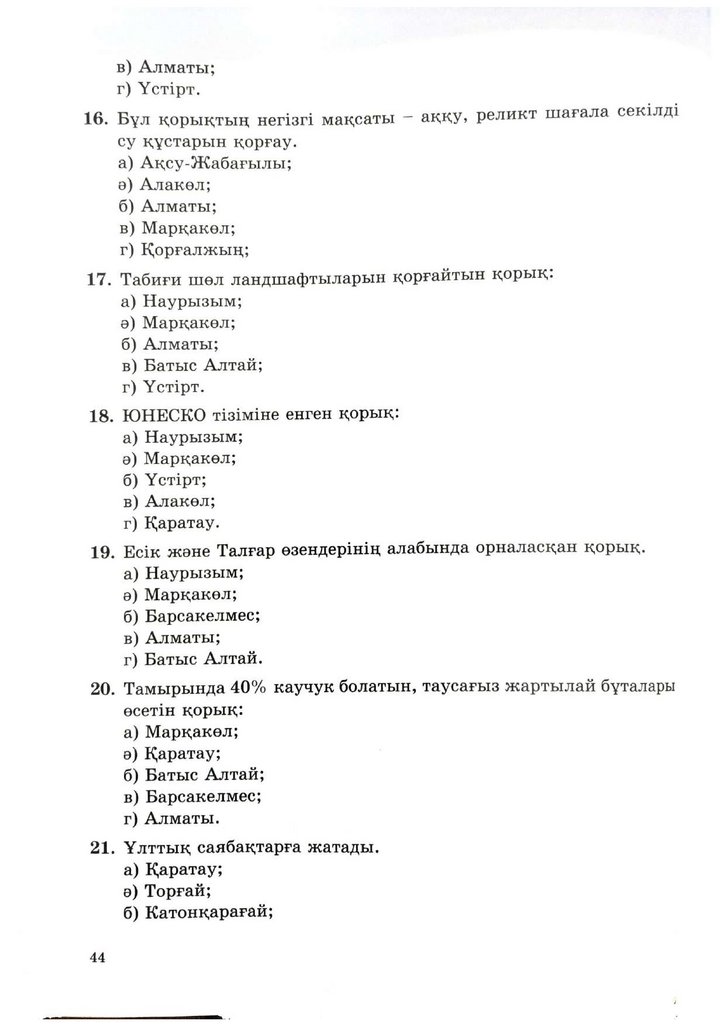 в) Алматы;
г) Үстірт.

16. Бұл қорықтың негізгі мақсаты – аққу, реликт шағала секілді су құстарын қорғау.
а) Ақсу-Жабағылы;
ә) Алакөл;
б) Алматы;
в) Марқакөл;
г) Қорғалжың;

17. Табиғи шөл ландшафтыларын қорғайтын қорық:
а) Наурызым;
ә) Марқакөл;
б) Алматы;
в) Батыс Алтай;
г) Үстірт.

18. ЮНЕСКО тізіміне енген қорық:
а) Наурызым;
ә) Марқакөл;
б) Үстірт;
в) Алакөл;
г) Қаратау.

19. Есік және Талғар өзендерінің алабында орналасқан қорық.
а) Наурызым;
ә) Марқакөл;
б) Барсакелмес;
в) Алматы;
г) Батыс Алтай.

20. Тамырында 40% каучук болатын, таусағыз жартылай бұталары өсетін қорық:
а) Марқакөл;
ә) Қаратау;
б) Батыс Алтай;
в) Барсакелмес;
г) Алматы.

21. Ұлттық саябақтарға жатады.
а) Қаратау;
ә) Торғай;
б) Катонқарағай;

44